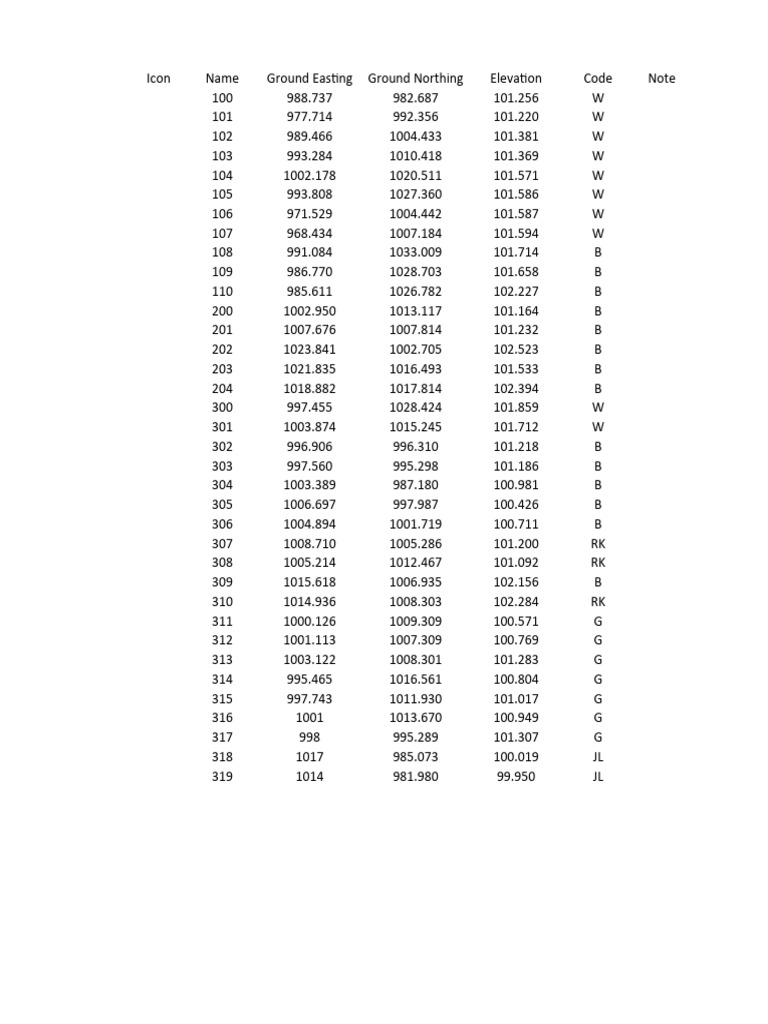 | Icon | Name | Ground Easting | Ground Northing | Elevation | Code | Note |
|---|---|---|---|---|---|---|
| | 100 | 988.737 | 982.687 | 101.256 | W | |
| | 101 | 977.714 | 992.356 | 101.220 | W | |
| | 102 | 989.466 | 1004.433 | 101.381 | W | |
| | 103 | 993.284 | 1010.418 | 101.369 | W | |
| | 104 | 1002.178 | 1020.511 | 101.571 | W | |
| | 105 | 993.808 | 1027.360 | 101.586 | W | |
| | 106 | 971.529 | 1004.442 | 101.587 | W | |
| | 107 | 968.434 | 1007.184 | 101.594 | W | |
| | 108 | 991.084 | 1033.009 | 101.714 | B | |
| | 109 | 986.770 | 1028.703 | 101.658 | B | |
| | 110 | 985.611 | 1026.782 | 102.227 | B | |
| | 200 | 1002.950 | 1013.117 | 101.164 | B | |
| | 201 | 1007.676 | 1007.814 | 101.232 | B | |
| | 202 | 1023.841 | 1002.705 | 102.523 | B | |
| | 203 | 1021.835 | 1016.493 | 101.533 | B | |
| | 204 | 1018.882 | 1017.814 | 102.394 | B | |
| | 300 | 997.455 | 1028.424 | 101.859 | W | |
| | 301 | 1003.874 | 1015.245 | 101.712 | W | |
| | 302 | 996.906 | 996.310 | 101.218 | B | |
| | 303 | 997.560 | 995.298 | 101.186 | B | |
| | 304 | 1003.389 | 987.180 | 100.981 | B | |
| | 305 | 1006.697 | 997.987 | 100.426 | B | |
| | 306 | 1004.894 | 1001.719 | 100.711 | B | |
| | 307 | 1008.710 | 1005.286 | 101.200 | RK | |
| | 308 | 1005.214 | 1012.467 | 101.092 | RK | |
| | 309 | 1015.618 | 1006.935 | 102.156 | B | |
| | 310 | 1014.936 | 1008.303 | 102.284 | RK | |
| | 311 | 1000.126 | 1009.309 | 100.571 | G | |
| | 312 | 1001.113 | 1007.309 | 100.769 | G | |
| | 313 | 1003.122 | 1008.301 | 101.283 | G | |
| | 314 | 995.465 | 1016.561 | 100.804 | G | |
| | 315 | 997.743 | 1011.930 | 101.017 | G | |
| | 316 | 1001 | 1013.670 | 100.949 | G | |
| | 317 | 998 | 995.289 | 101.307 | G | |
| | 318 | 1017 | 985.073 | 100.019 | JL | |
| | 319 | 1014 | 981.980 | 99.950 | JL | |